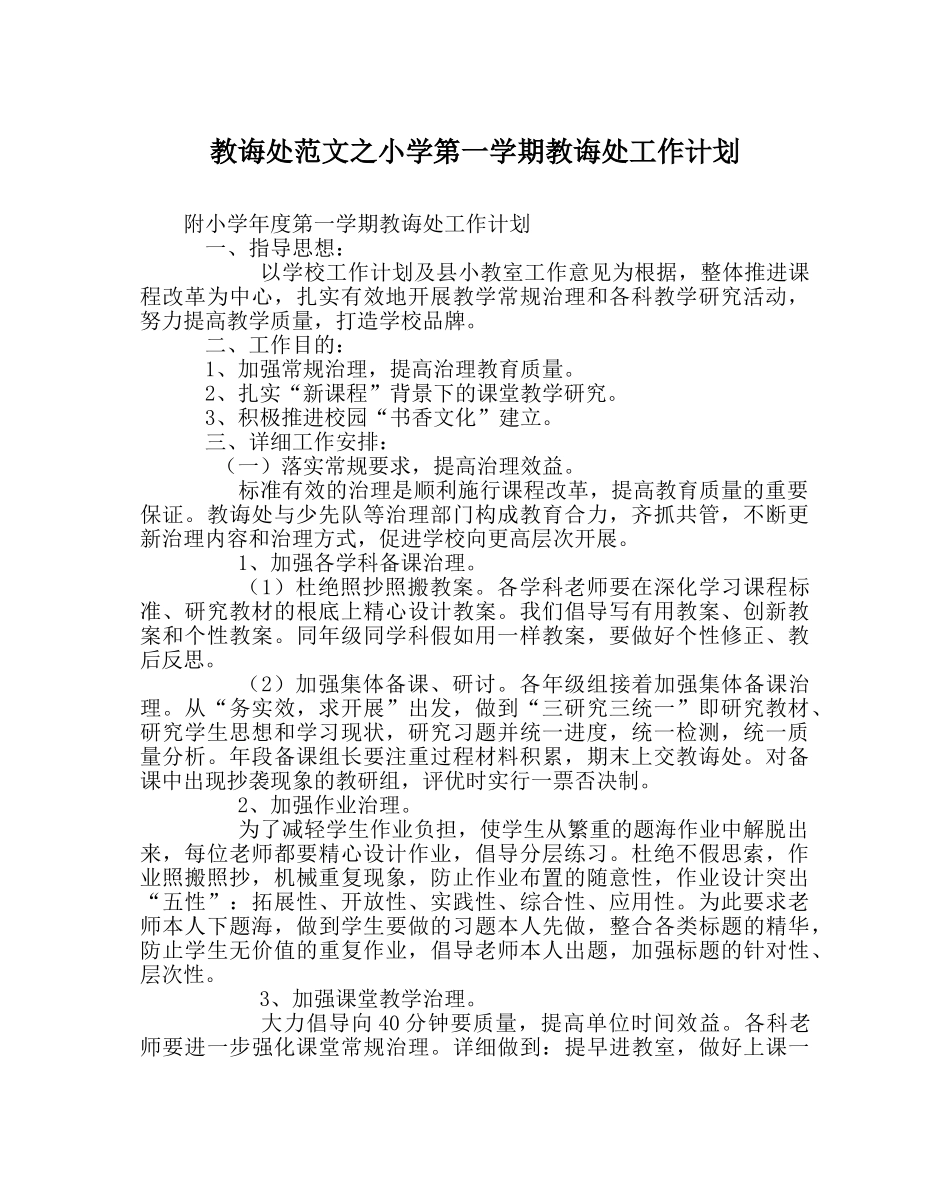 教诲处范文之小学第一学期教诲处工作计划

附小学年度第一学期教诲处工作计划

一、指导思想：

以学校工作计划及县小教室工作意见为根据，整体推进课程改革为中心，扎实有效地开展教学常规治理和各科教学研究活动，努力提高教学质量，打造学校品牌。

二、工作目的：

1、加强常规治理，提高治理教育质量。

2、扎实“新课程”背景下的课堂教学研究。

3、积极推进校园“书香文化”建立。

三、详细工作安排：

（一）落实常规要求，提高治理效益。

标准有效的治理是顺利施行课程改革，提高教育质量的重要保证。教诲处与少先队等治理部门构成教育合力，齐抓共管，不断更新治理内容和治理方式，促进学校向更高层次开展。

1、加强各学科备课治理。

（1）杜绝照抄照搬教案。各学科老师要在深化学习课程标准、研究教材的根底上精心设计教案。我们倡导写有用教案、创新教案和个性教案。同年级同学科假如用一样教案，要做好个性修正、教后反思。

（2）加强集体备课、研讨。各年级组接着加强集体备课治理。从“务实效，求开展”出发，做到“三研究三统一”即研究教材、研究学生思想和学习现状，研究习题并统一进度，统一检测，统一质量分析。年段备课组长要注重过程材料积累，期末上交教诲处。对备课中出现抄袭现象的教研组，评优时实行一票否决制。

2、加强作业治理。

为了减轻学生作业负担，使学生从繁重的题海作业中解脱出来，每位老师都要精心设计作业，倡导分层练习。杜绝不假思索，作业照搬照抄，机械重复现象，防止作业布置的随意性，作业设计突出“五性”：拓展性、开放性、实践性、综合性、应用性。为此要求老师本人下题海，做到学生要做的习题本人先做，整合各类标题的精华，防止学生无价值的重复作业，倡导老师本人出题，加强标题的针对性、层次性。

3、加强课堂教学治理。

大力倡导向40分钟要质量，提高单位时间效益。各科老师要进一步强化课堂常规治理。详细做到：提早进教室，做好上课一